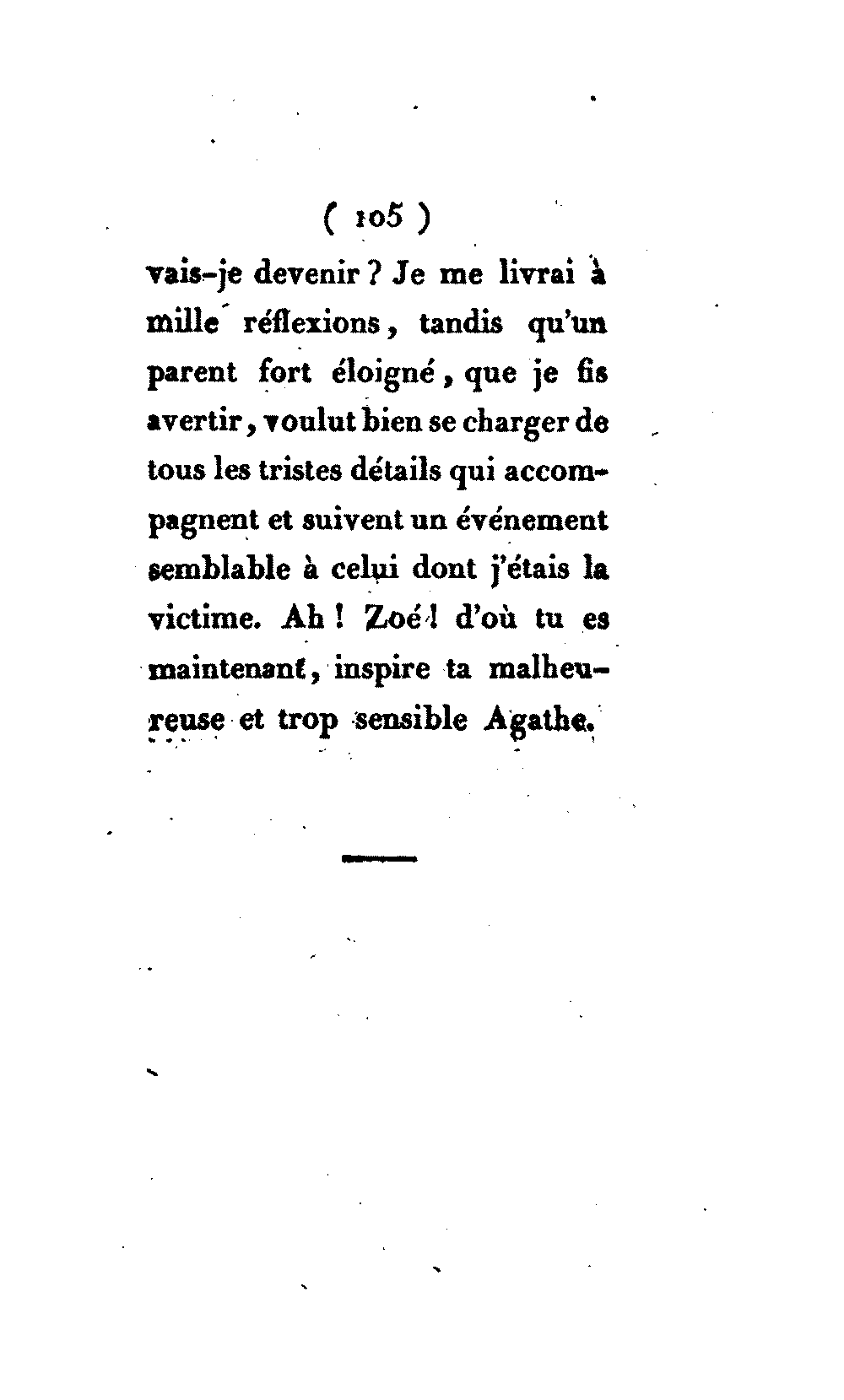 ( 105 )

vais-je devenir ? Je me livrai à mille réflexions, tandis qu'un parent fort éloigné, que je fis avertir, voulut bien se charger de tous les tristes détails qui accompagnent et suivent un événement semblable à celui dont j'étais la victime. Ah ! Zoé ! d'où tu es maintenant, inspire ta malheureuse et trop sensible Agathe.